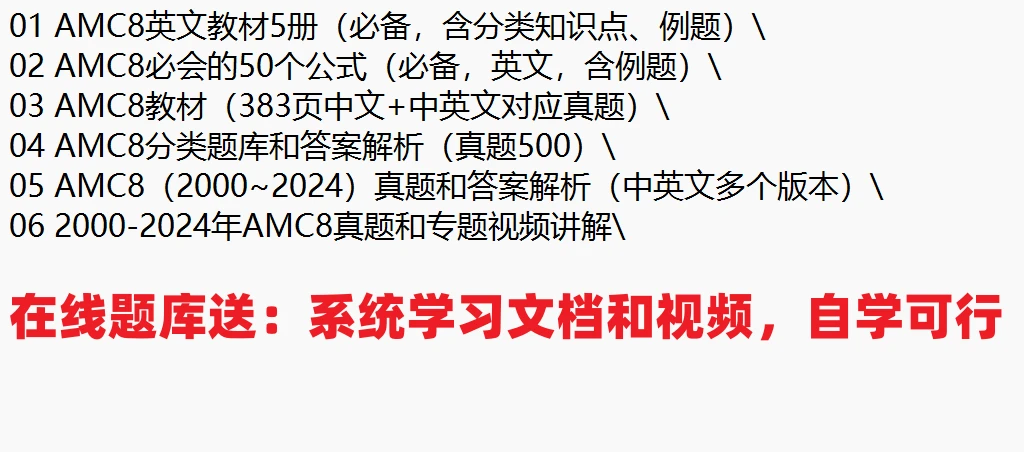 01 AMC8英文教材5册（必备，含分类知识点、例题）\
02 AMC8必会的50个公式（必备，英文，含例题）\
03 AMC8教材（383页中文+中英文对应真题）\
04 AMC8分类题库和答案解析（真题500）\
05 AMC8（2000~2024）真题和答案解析（中英文多个版本）\
06 2000-2024年AMC8真题和专题视频讲解\

在线题库送：系统学习文档和视频，自学可行